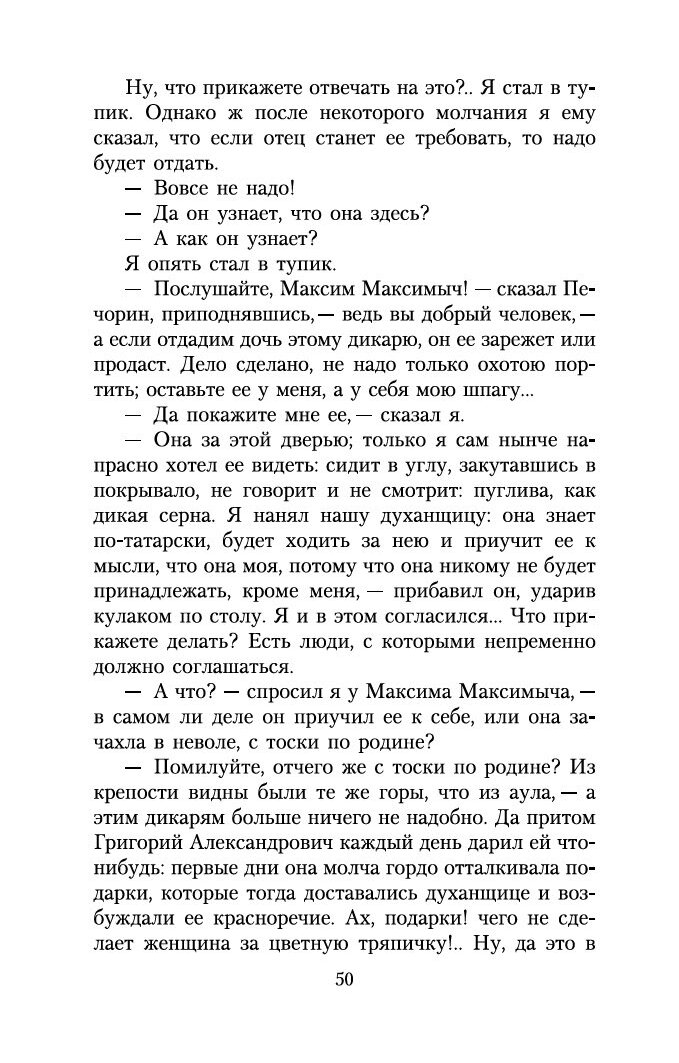 Ну, что прикажете отвечать на это?.. Я стал в тупик. Однако ж после некоторого молчания я ему сказал, что если отец станет ее требовать, то надо будет отдать.

— Вовсе не надо!

— Да он узнает, что она здесь?

— А как он узнает?

Я опять стал в тупик.

— Послушайте, Максим Максимыч! — сказал Печорин, приподнявшись, — ведь вы добрый человек, — а если отдадим дочь этому дикарю, он ее зарежет или продаст. Дело сделано, не надо только охотою портить; оставьте ее у меня, а у себя мою шпагу...

— Да покажите мне ее, — сказал я.

— Она за этой дверью; только я сам нынче напрасно хотел ее видеть: сидит в углу, закутавшись в покрывало, не говорит и не смотрит: пуглива, как дикая серна. Я нанял нашу духанщицу: она знает по-татарски, будет ходить за нею и приучит ее к мысли, что она моя, потому что она никому не будет принадлежать, кроме меня, — прибавил он, ударив кулаком по столу. Я и в этом согласился... Что прикажете делать? Есть люди, с которыми непременно должно соглашаться.

— А что? — спросил я у Максима Максимыча, — в самом ли деле он приучил ее к себе, или она зачахла в неволе, с тоски по родине?

— Помилуйте, отчего же с тоски по родине? Из крепости видны были те же горы, что из аула, — а этим дикарям больше ничего не надобно. Да притом Григорий Александрович каждый день дарил ей что-нибудь: первые дни она молча гордо отталкивала подарки, которые тогда доставались духанщице и возбуждали ее красноречие. Ах, подарки! чего не сделает женщина за цветную тряпичку!.. Ну, да это в

50